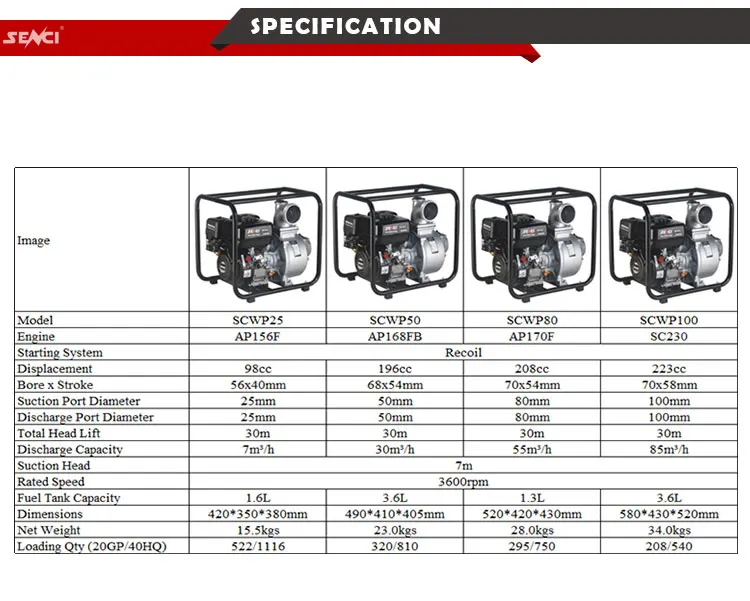 SENCI

SPECIFICATION

| Image | | | | |
|---|---|---|---|---|
| Model | SCWP25 | SCWP50 | SCWP80 | SCWP100 |
| Engine | AP156F | AP168FB | AP170F | SC230 |
| Starting System | Recoil | | | |
| Displacement | 98cc | 196cc | 208cc | 223cc |
| Bore x Stroke | 56x40mm | 68x54mm | 70x54mm | 70x58mm |
| Suction Port Diameter | 25mm | 50mm | 80mm | 100mm |
| Discharge Port Diameter | 25mm | 50mm | 80mm | 100mm |
| Total Head Lift | 30m | 30m | 30m | 30m |
| Discharge Capacity | 7m³/h | 30m³/h | 55m³/h | 85m³/h |
| Suction Head | 7m | | | |
| Rated Speed | 3600rpm | | | |
| Fuel Tank Capacity | 1.6L | 3.6L | 1.3L | 3.6L |
| Dimensions | 420*350*380mm | 490*410*405mm | 520*420*430mm | 580*430*520mm |
| Net Weight | 15.5kgs | 23.0kgs | 28.0kgs | 34.0kgs |
| Loading Qty (20GP/40HQ) | 522/1116 | 320/810 | 295/750 | 208/540 |